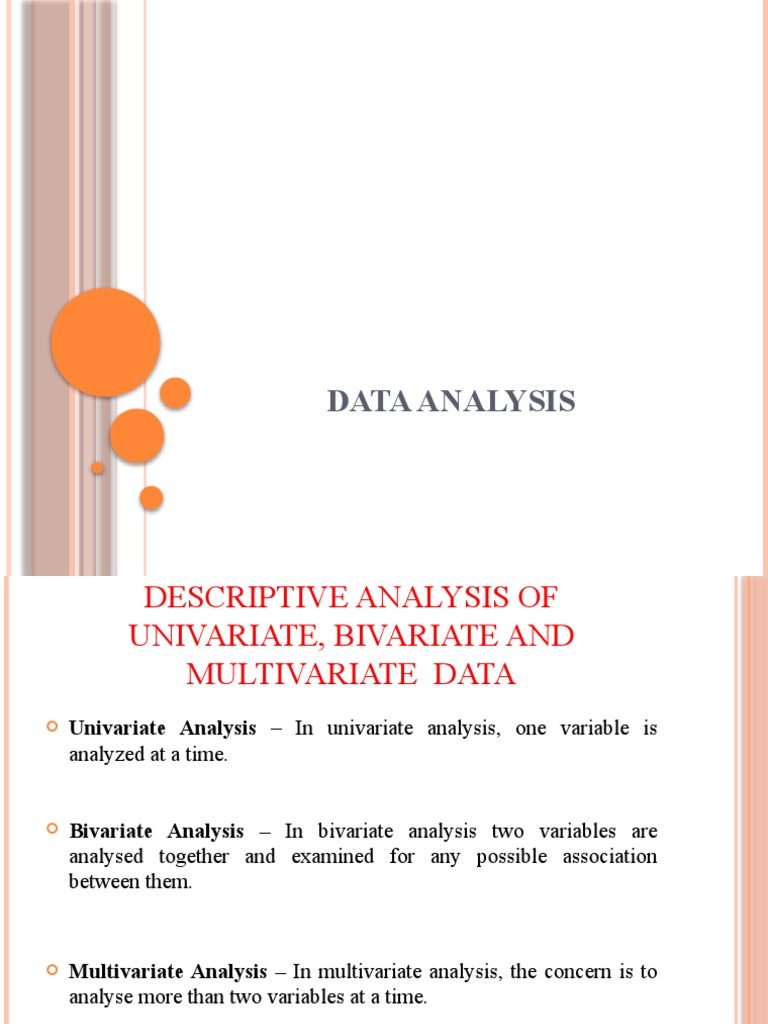 DATA ANALYSIS

DESCRIPTIVE ANALYSIS OF UNIVARIATE, BIVARIATE AND MULTIVARIATE DATA

Univariate Analysis – In univariate analysis, one variable is analyzed at a time.

Bivariate Analysis – In bivariate analysis two variables are analysed together and examined for any possible association between them.

Multivariate Analysis – In multivariate analysis, the concern is to analyse more than two variables at a time.